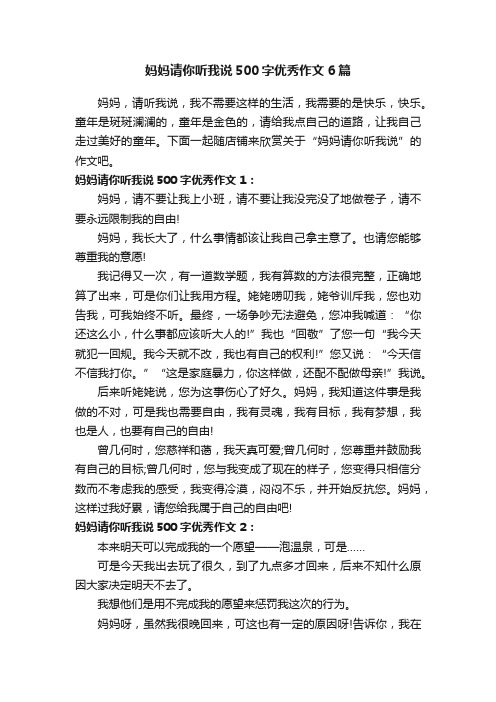 妈妈请你听我说500字优秀作文6篇

妈妈，请听我说，我不需要这样的生活，我需要的是快乐，快乐。童年是斑斑澜澜的，童年是金色的，请给我点自己的道路，让我自己走过美好的童年。下面一起随店铺来欣赏关于“妈妈请你听我说”的作文吧。

妈妈请你听我说500字优秀作文1：

妈妈，请不要让我上小班，请不要让我没完没了地做卷子，请不要永远限制我的自由!

妈妈，我长大了，什么事情都该让我自己拿主意了。也请您能够尊重我的意愿!

我记得又一次，有一道数学题，我有算数的方法很完整，正确地算了出来，可是你们让我用方程。姥姥唠叨我，姥爷训斥我，您也劝告我，可我始终不听。最终，一场争吵无法避免，您冲我喊道：“你还这么小，什么事都应该听大人的!”我也“回敬”了您一句“我今天就犯一回规。我今天就不改，我也有自己的权利!”您又说：“今天信不信我打你。”“这是家庭暴力，你这样做，还配不配做母亲!”我说。

后来听姥姥说，您为这事伤心了好久。妈妈，我知道这件事是我做的不对，可是我也需要自由，我有灵魂，我有目标，我有梦想，我也是人，也要有自己的自由!

曾几何时，您慈祥和蔼，我天真可爱;曾几何时，您尊重并鼓励我有自己的目标;曾几何时，您与我变成了现在的样子，您变得只相信分数而不考虑我的感受，我变得冷漠，闷闷不乐，并开始反抗您。妈妈，这样过我好累，请您给我属于自己的自由吧!

妈妈请你听我说500字优秀作文2：

本来明天可以完成我的一个愿望——泡温泉，可是……

可是今天我出去玩了很久，到了九点多才回来，后来不知什么原因大家决定明天不去了。

我想他们是用不完成我的愿望来惩罚我这次的行为。

妈妈呀，虽然我很晚回来，可这也有一定的原因呀!告诉你，我在